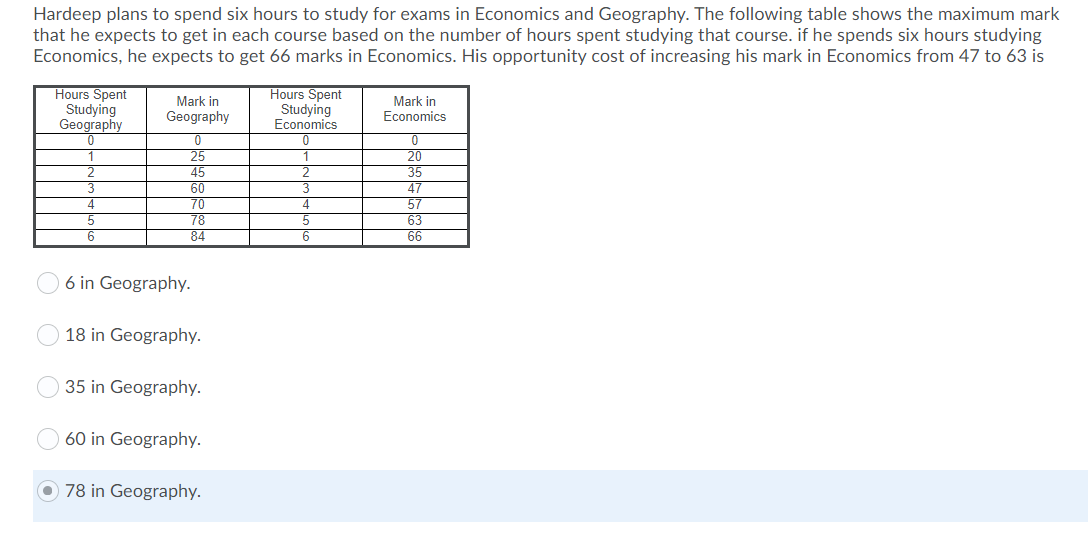 Hardeep plans to spend six hours to study for exams in Economics and Geography. The following table shows the maximum mark that he expects to get in each course based on the number of hours spent studying that course. if he spends six hours studying Economics, he expects to get 66 marks in Economics. His opportunity cost of increasing his mark in Economics from 47 to 63 is

| Hours Spent Studying Geography | Mark in Geography | Hours Spent Studying Economics | Mark in Economics |
|---|---|---|---|
| 0 | 0 | 0 | 0 |
| 1 | 25 | 1 | 20 |
| 2 | 45 | 2 | 35 |
| 3 | 60 | 3 | 47 |
| 4 | 70 | 4 | 57 |
| 5 | 78 | 5 | 63 |
| 6 | 84 | 6 | 66 |

6 in Geography.

18 in Geography.

35 in Geography.

60 in Geography.

78 in Geography.